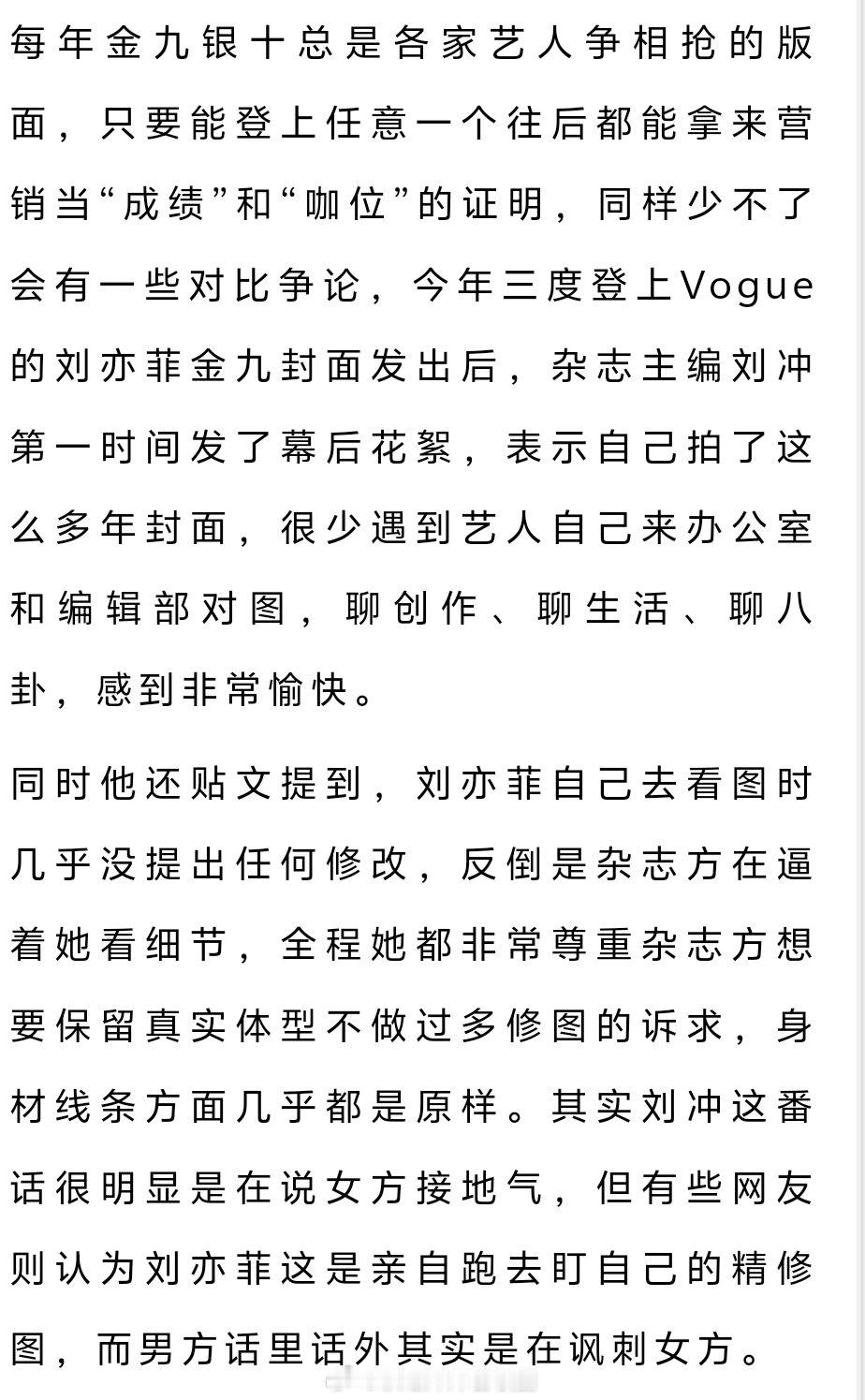 每年金九银十总是各家艺人争相抢的版面，只要能登上任意一个往后都能拿来营销当“成绩”和“咖位”的证明，同样少不了会有一些对比争论，今年三度登上Vogue的刘亦菲金九封面发出后，杂志主编刘冲第一时间发了幕后花絮，表示自己拍了这么多年封面，很少遇到艺人自己来办公室和编辑部对图，聊创作、聊生活、聊八卦，感到非常愉快。

同时他还贴文提到，刘亦菲自己去看图时几乎没提出任何修改，反倒是杂志方在逼着她看细节，全程她都非常尊重杂志方想要保留真实体型不做过多修图的诉求，身材线条方面几乎都是原样。其实刘冲这番话很明显是在说女方接地气，但有些网友则认为刘亦菲这是亲自跑去盯自己的精修图，而男方话里话外其实是在讽刺女方。